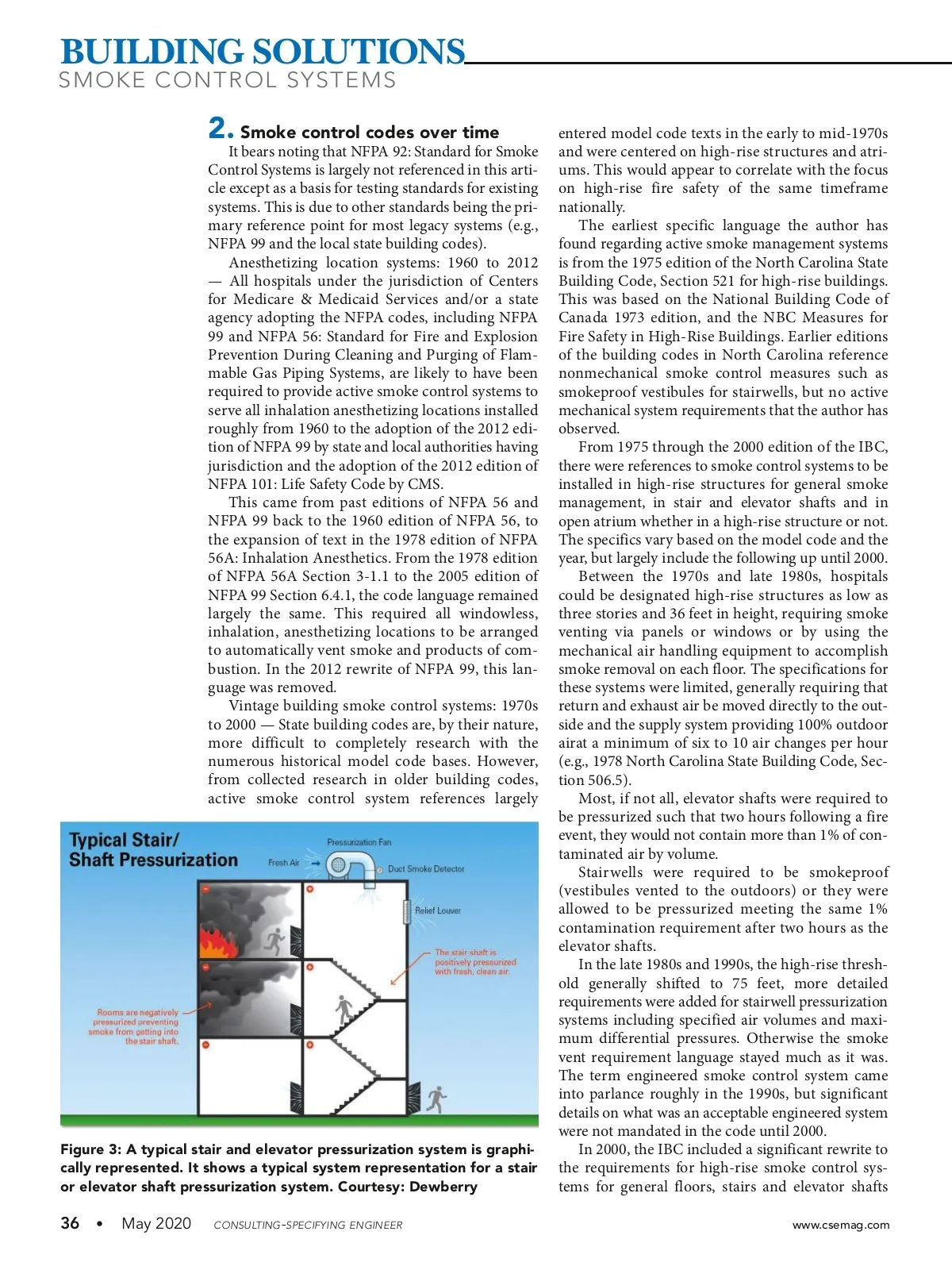 BUILDING SOLUTIONS
SMOKE CONTROL SYSTEMS

2. Smoke control codes over time

It bears noting that NFPA 92: Standard for Smoke Control Systems is largely not referenced in this article except as a basis for testing standards for existing systems. This is due to other standards being the primary reference point for most legacy systems (e.g., NFPA 99 and the local state building codes).

Anesthetizing location systems: 1960 to 2012 — All hospitals under the jurisdiction of Centers for Medicare & Medicaid Services and/or a state agency adopting the NFPA codes, including NFPA 99 and NFPA 56: Standard for Fire and Explosion Prevention During Cleaning and Purging of Flammable Gas Piping Systems, are likely to have been required to provide active smoke control systems to serve all inhalation anesthetizing locations installed roughly from 1960 to the adoption of the 2012 edition of NFPA 99 by state and local authorities having jurisdiction and the adoption of the 2012 edition of NFPA 101: Life Safety Code by CMS.

This came from past editions of NFPA 56 and NFPA 99 back to the 1960 edition of NFPA 56, to the expansion of text in the 1978 edition of NFPA 56A: Inhalation Anesthetics. From the 1978 edition of NFPA 56A Section 3-1.1 to the 2005 edition of NFPA 99 Section 6.4.1, the code language remained largely the same. This required all windowless, inhalation, anesthetizing locations to be arranged to automatically vent smoke and products of combustion. In the 2012 rewrite of NFPA 99, this language was removed.

Vintage building smoke control systems: 1970s to 2000 — State building codes are, by their nature, more difficult to completely research with the numerous historical model code bases. However, from collected research in older building codes, active smoke control system references largely entered model code texts in the early to mid-1970s and were centered on high-rise structures and atriums. This would appear to correlate with the focus on high-rise fire safety of the same timeframe nationally.

The earliest specific language the author has found regarding active smoke management systems is from the 1975 edition of the North Carolina State Building Code, Section 521 for high-rise buildings. This was based on the National Building Code of Canada 1973 edition, and the NBC Measures for Fire Safety in High-Rise Buildings. Earlier editions of the building codes in North Carolina reference nonmechanical smoke control measures such as smokeproof vestibules for stairwells, but no active mechanical system requirements that the author has observed.

From 1975 through the 2000 edition of the IBC, there were references to smoke control systems to be installed in high-rise structures for general smoke management, in stair and elevator shafts and in open atrium whether in a high-rise structure or not. The specifics vary based on the model code and the year, but largely include the following up until 2000.

Between the 1970s and late 1980s, hospitals could be designated high-rise structures as low as three stories and 36 feet in height, requiring smoke venting via panels or windows or by using the mechanical air handling equipment to accomplish smoke removal on each floor. The specifications for these systems were limited, generally requiring that return and exhaust air be moved directly to the outside and the supply system providing 100% outdoor airat a minimum of six to 10 air changes per hour (e.g., 1978 North Carolina State Building Code, Section 506.5).

Most, if not all, elevator shafts were required to be pressurized such that two hours following a fire event, they would not contain more than 1% of contaminated air by volume.

Stairwells were required to be smokeproof (vestibules vented to the outdoors) or they were allowed to be pressurized meeting the same 1% contamination requirement after two hours as the elevator shafts.

In the late 1980s and 1990s, the high-rise threshold generally shifted to 75 feet, more detailed requirements were added for stairwell pressurization systems including specified air volumes and maximum differential pressures. Otherwise the smoke vent requirement language stayed much as it was. The term engineered smoke control system came into parlance roughly in the 1990s, but significant details on what was an acceptable engineered system were not mandated in the code until 2000.

In 2000, the IBC included a significant rewrite to the requirements for high-rise smoke control systems for general floors, stairs and elevator shafts

Typical Stair/ Shaft Pressurization
Pressurization Fan
Fresh Air
Duct Smoke Detector
Relief Louver
The stair shaft is positively pressurized with fresh, clean air.
Rooms are negatively pressurized preventing smoke from getting into the stair shaft.

Figure 3: A typical stair and elevator pressurization system is graphically represented. It shows a typical system representation for a stair or elevator shaft pressurization system. Courtesy: Dewberry

36 • May 2020 CONSULTING-SPECIFYING ENGINEER www.csemag.com